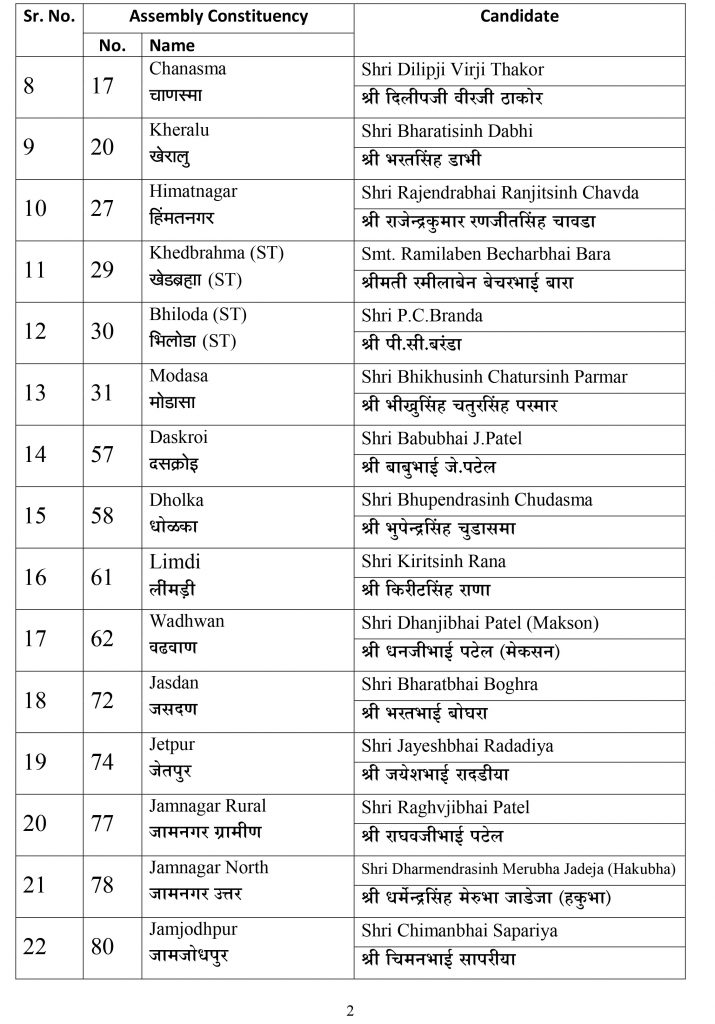 | Sr. No. | Assembly Constituency | | Candidate |
|---|---|---|---|
| | No. | Name | |
| 8 | 17 | Chanasma चाणस्मा | Shri Dilipji Virji Thakor श्री दिलीपजी वीरजी ठाकोर |
| 9 | 20 | Kheralu खेरालु | Shri Bharatisinh Dabhi श्री भरतसिंह डाभी |
| 10 | 27 | Himatnagar हिंमतनगर | Shri Rajendrabhai Ranjitsinh Chavda श्री राजेन्द्रकुमार रणजीतसिंह चावडा |
| 11 | 29 | Khedbrahma (ST) खेडब्रह्मा (ST) | Smt. Ramilaben Becharbhai Bara श्रीमती रमीलाबेन बेचरभाई बारा |
| 12 | 30 | Bhiloda (ST) भिलोडा (ST) | Shri P.C.Branda श्री पी.सी.बरंडा |
| 13 | 31 | Modasa मोडासा | Shri Bhikhusinh Chatursinh Parmar श्री भीखुसिंह चतुरसिंह परमार |
| 14 | 57 | Daskroi दसक्रोइ | Shri Babubhai J.Patel श्री बाबुभाई जे.पटेल |
| 15 | 58 | Dholka धोळका | Shri Bhupendrasinh Chudasma श्री भुपेन्द्रसिंह चुडासमा |
| 16 | 61 | Limdi लींमड़ी | Shri Kiritsinh Rana श्री किरीटसिंह राणा |
| 17 | 62 | Wadhwan वढवाण | Shri Dhanjibhai Patel (Makson) श्री धनजीभाई पटेल (मेकसन) |
| 18 | 72 | Jasdan जसदण | Shri Bharatbhai Boghra श्री भरतभाई बोघरा |
| 19 | 74 | Jetpur जेतपुर | Shri Jayeshbhai Radadiya श्री जयेशभाई रादडीया |
| 20 | 77 | Jamnagar Rural जामनगर ग्रामीण | Shri Raghvjibhai Patel श्री राघवजीभाई पटेल |
| 21 | 78 | Jamnagar North जामनगर उत्तर | Shri Dharmendrasinh Merubha Jadeja (Hakubha) श्री धर्मेन्द्रसिंह मेरुभा जाडेजा (हकुभा) |
| 22 | 80 | Jamjodhpur जामजोधपुर | Shri Chimanbhai Sapariya श्री चिमनभाई सापरीया |

2